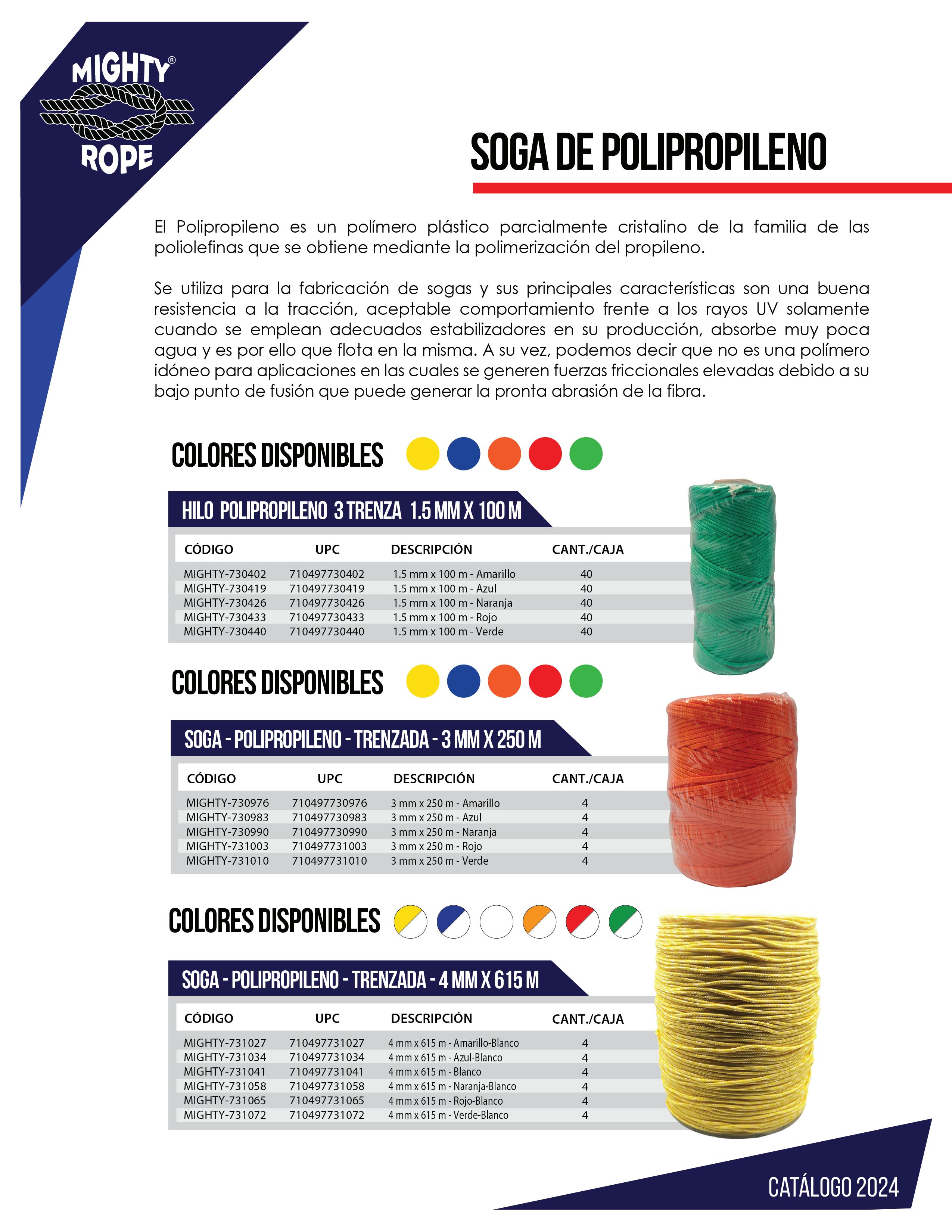 MIGHTY®
ROPE

SOGA DE POLIPROPILENO

El Polipropileno es un polímero plástico parcialmente cristalino de la familia de las poliolefinas que se obtiene mediante la polimerización del propileno.

Se utiliza para la fabricación de sogas y sus principales características son una buena resistencia a la tracción, aceptable comportamiento frente a los rayos UV solamente cuando se emplean adecuados estabilizadores en su producción, absorbe muy poca agua y es por ello que flota en la misma. A su vez, podemos decir que no es una polímero idóneo para aplicaciones en las cuales se generen fuerzas friccionales elevadas debido a su bajo punto de fusión que puede generar la pronta abrasión de la fibra.

COLORES DISPONIBLES

HILO POLIPROPILENO 3 TRENZA 1.5 MM X 100 M

| CÓDIGO | UPC | DESCRIPCIÓN | CANT./CAJA |
|---|---|---|---|
| MIGHTY-730402 | 710497730402 | 1.5 mm x 100 m - Amarillo | 40 |
| MIGHTY-730419 | 710497730419 | 1.5 mm x 100 m - Azul | 40 |
| MIGHTY-730426 | 710497730426 | 1.5 mm x 100 m - Naranja | 40 |
| MIGHTY-730433 | 710497730433 | 1.5 mm x 100 m - Rojo | 40 |
| MIGHTY-730440 | 710497730440 | 1.5 mm x 100 m - Verde | 40 |

COLORES DISPONIBLES

SOGA - POLIPROPILENO - TRENZADA - 3 MM X 250 M

| CÓDIGO | UPC | DESCRIPCIÓN | CANT./CAJA |
|---|---|---|---|
| MIGHTY-730976 | 710497730976 | 3 mm x 250 m - Amarillo | 4 |
| MIGHTY-730983 | 710497730983 | 3 mm x 250 m - Azul | 4 |
| MIGHTY-730990 | 710497730990 | 3 mm x 250 m - Naranja | 4 |
| MIGHTY-731003 | 710497731003 | 3 mm x 250 m - Rojo | 4 |
| MIGHTY-731010 | 710497731010 | 3 mm x 250 m - Verde | 4 |

COLORES DISPONIBLES

SOGA - POLIPROPILENO - TRENZADA - 4 MM X 615 M

| CÓDIGO | UPC | DESCRIPCIÓN | CANT./CAJA |
|---|---|---|---|
| MIGHTY-731027 | 710497731027 | 4 mm x 615 m - Amarillo-Blanco | 4 |
| MIGHTY-731034 | 710497731034 | 4 mm x 615 m - Azul-Blanco | 4 |
| MIGHTY-731041 | 710497731041 | 4 mm x 615 m - Blanco | 4 |
| MIGHTY-731058 | 710497731058 | 4 mm x 615 m - Naranja-Blanco | 4 |
| MIGHTY-731065 | 710497731065 | 4 mm x 615 m - Rojo-Blanco | 4 |
| MIGHTY-731072 | 710497731072 | 4 mm x 615 m - Verde-Blanco | 4 |

CATÁLOGO 2024